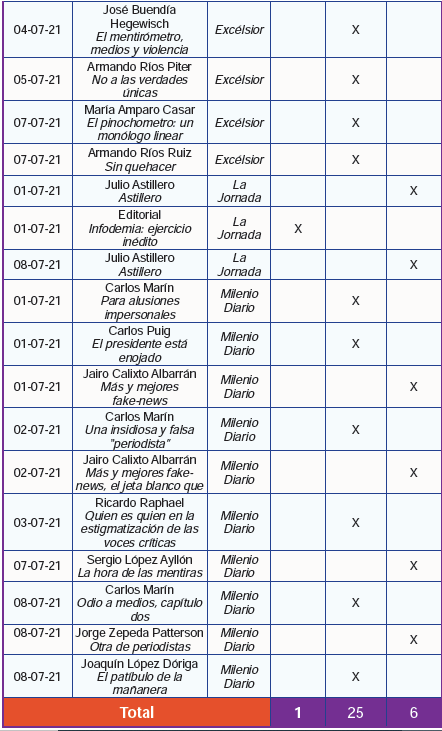 | 04-07-21 | José Buendía Hegewisch *El mentirómetro, medios y violencia* | *Excélsior* | | X | |
|---|---|---|---|---|---|
| 05-07-21 | Armando Ríos Piter *No a las verdades únicas* | *Excélsior* | | X | |
| 07-07-21 | María Amparo Casar *El pinochometro: un monólogo linear* | *Excélsior* | | X | |
| 07-07-21 | Armando Ríos Ruiz *Sin quehacer* | *Excélsior* | | X | |
| 01-07-21 | Julio Astillero *Astillero* | *La Jornada* | | | X |
| 01-07-21 | Editorial *Infodemia: ejercicio inédito* | *La Jornada* | X | | |
| 08-07-21 | Julio Astillero *Astillero* | *La Jornada* | | | X |
| 01-07-21 | Carlos Marín *Para alusiones impersonales* | *Milenio Diario* | | X | |
| 01-07-21 | Carlos Puig *El presidente está enojado* | *Milenio Diario* | | X | |
| 01-07-21 | Jairo Calixto Albarrán *Más y mejores fake-news* | *Milenio Diario* | | | X |
| 02-07-21 | Carlos Marín *Una insidiosa y falsa "periodista"* | *Milenio Diario* | | X | |
| 02-07-21 | Jairo Calixto Albarrán *Más y mejores fake-news, el jeta blanco que* | *Milenio Diario* | | | X |
| 03-07-21 | Ricardo Raphael *Quien es quien en la estigmatización de las voces críticas* | *Milenio Diario* | | X | |
| 07-07-21 | Sergio López Ayllón *La hora de las mentiras* | *Milenio Diario* | | | X |
| 08-07-21 | Carlos Marín *Odio a medios, capítulo dos* | *Milenio Diario* | | X | |
| 08-07-21 | Jorge Zepeda Patterson *Otra de periodistas* | *Milenio Diario* | | | X |
| 08-07-21 | Joaquín López Dóriga *El patíbulo de la mañanera* | *Milenio Diario* | | X | |
| Total | | | 1 | 25 | 6 |